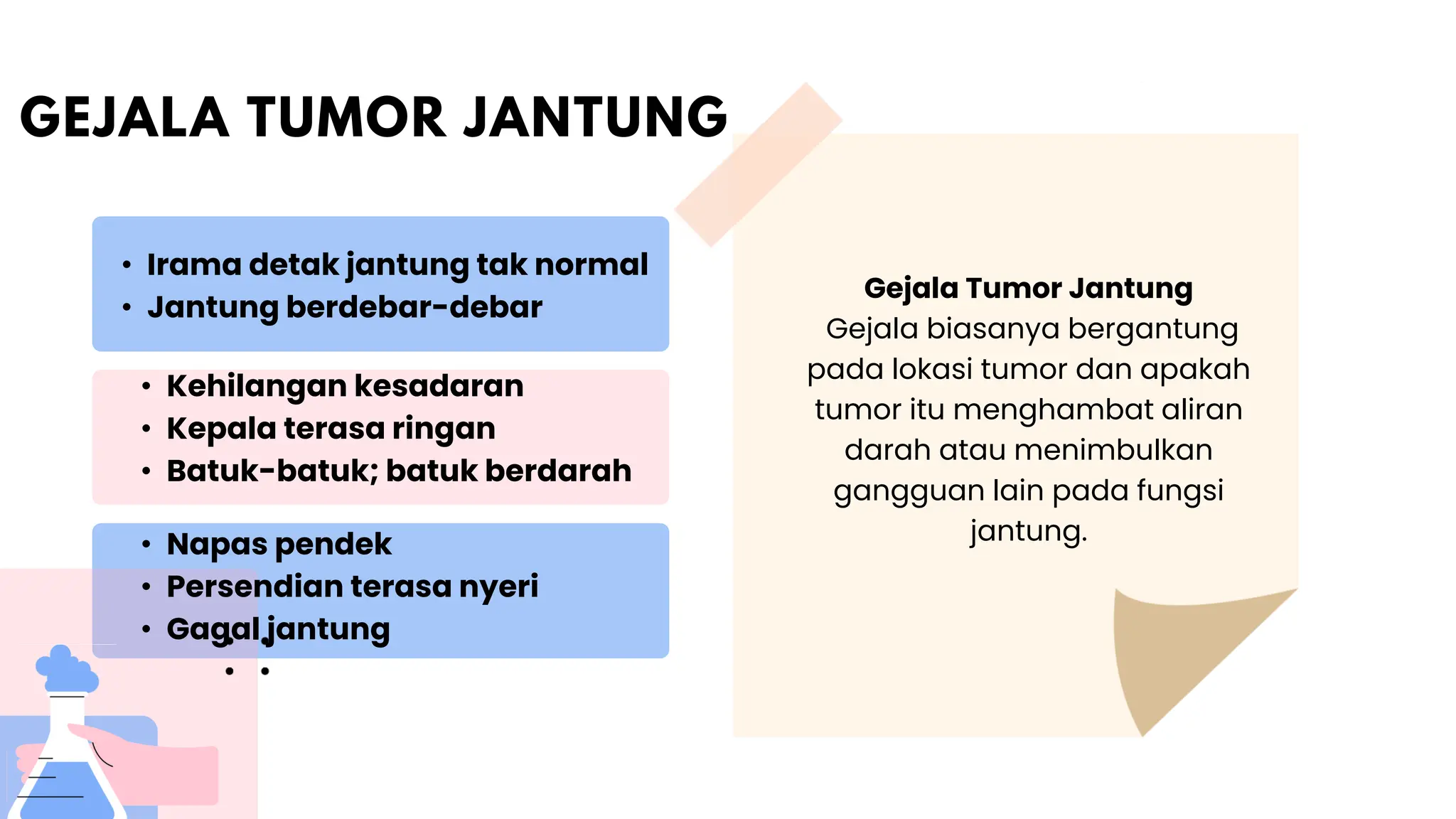 GEJALA TUMOR JANTUNG

• Irama detak jantung tak normal
• Jantung berdebar-debar

• Kehilangan kesadaran
• Kepala terasa ringan
• Batuk-batuk; batuk berdarah

• Napas pendek
• Persendian terasa nyeri
• Gagal jantung

Gejala Tumor Jantung
Gejala biasanya bergantung pada lokasi tumor dan apakah tumor itu menghambat aliran darah atau menimbulkan gangguan lain pada fungsi jantung.